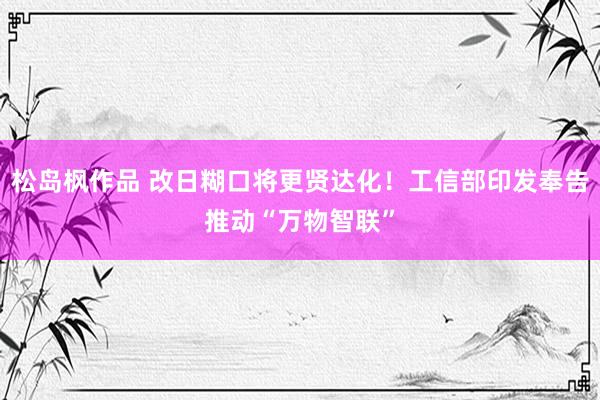 松岛枫作品 改日糊口将更贤达化！工信部印发奉告推动“万物智联”